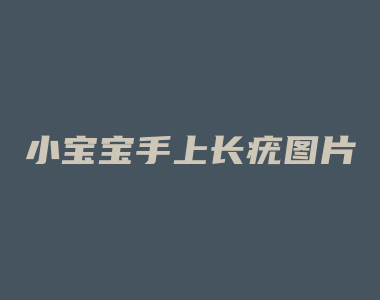 小宝宝手上长疣图片